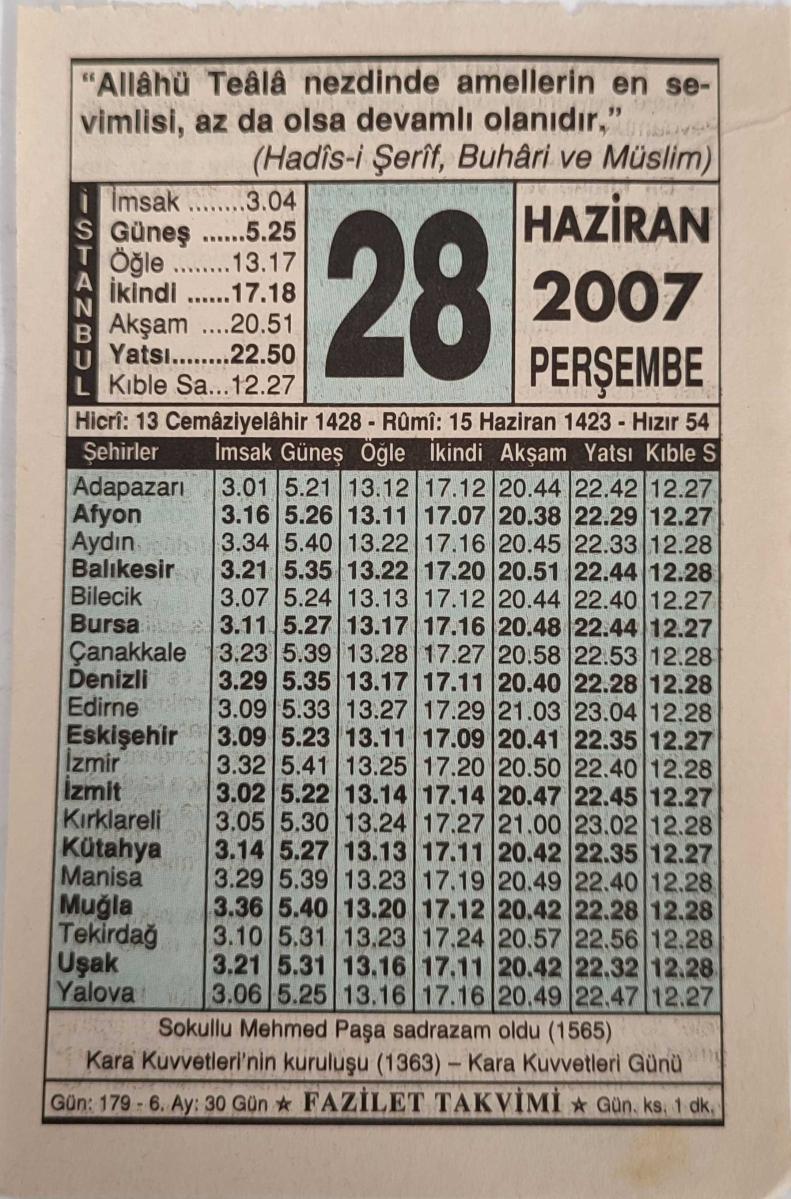 "Allâhü Teâlâ nezdinde amellerin en sevimlisi, az da olsa devamlı olanıdır."
(Hadîs-i Şerîf, Buhâri ve Müslim)

İSTANBUL
İmsak 3.04
Güneş 5.25
Öğle 13.17
İkindi 17.18
Akşam 20.51
Yatsı 22.50
Kıble Sa... 12.27

28

HAZİRAN
2007
PERŞEMBE

Hicrî: 13 Cemâziyelâhir 1428 - Rûmî: 15 Haziran 1423 - Hızır 54

| Şehirler | İmsak | Güneş | Öğle | İkindi | Akşam | Yatsı | Kıble S |
|---|---|---|---|---|---|---|---|
| Adapazarı | 3.01 | 5.21 | 13.12 | 17.12 | 20.44 | 22.42 | 12.27 |
| Afyon | 3.16 | 5.26 | 13.11 | 17.07 | 20.38 | 22.29 | 12.27 |
| Aydın | 3.34 | 5.40 | 13.22 | 17.16 | 20.45 | 22.33 | 12.28 |
| Balıkesir | 3.21 | 5.35 | 13.22 | 17.20 | 20.51 | 22.44 | 12.28 |
| Bilecik | 3.07 | 5.24 | 13.13 | 17.12 | 20.44 | 22.40 | 12.27 |
| Bursa | 3.11 | 5.27 | 13.17 | 17.16 | 20.48 | 22.44 | 12.27 |
| Çanakkale | 3.23 | 5.39 | 13.28 | 17.27 | 20.58 | 22.53 | 12.28 |
| Denizli | 3.29 | 5.35 | 13.17 | 17.11 | 20.40 | 22.28 | 12.28 |
| Edirne | 3.09 | 5.33 | 13.27 | 17.29 | 21.03 | 23.04 | 12.28 |
| Eskişehir | 3.09 | 5.23 | 13.11 | 17.09 | 20.41 | 22.35 | 12.27 |
| İzmir | 3.32 | 5.41 | 13.25 | 17.20 | 20.50 | 22.40 | 12.28 |
| İzmit | 3.02 | 5.22 | 13.14 | 17.14 | 20.47 | 22.45 | 12.27 |
| Kırklareli | 3.05 | 5.30 | 13.24 | 17.27 | 21.00 | 23.02 | 12.28 |
| Kütahya | 3.14 | 5.27 | 13.13 | 17.11 | 20.42 | 22.35 | 12.27 |
| Manisa | 3.29 | 5.39 | 13.23 | 17.19 | 20.49 | 22.40 | 12.28 |
| Muğla | 3.36 | 5.40 | 13.20 | 17.12 | 20.42 | 22.28 | 12.28 |
| Tekirdağ | 3.10 | 5.31 | 13.23 | 17.24 | 20.57 | 22.56 | 12.28 |
| Uşak | 3.21 | 5.31 | 13.16 | 17.11 | 20.42 | 22.32 | 12.28 |
| Yalova | 3.06 | 5.25 | 13.16 | 17.16 | 20.49 | 22.47 | 12.27 |

Sokullu Mehmed Paşa sadrazam oldu (1565)
Kara Kuvvetleri'nin kuruluşu (1363) – Kara Kuvvetleri Günü

Gün: 179 - 6. Ay: 30 Gün ★ FAZİLET TAKVİMİ ★ Gün. ks. 1 dk.